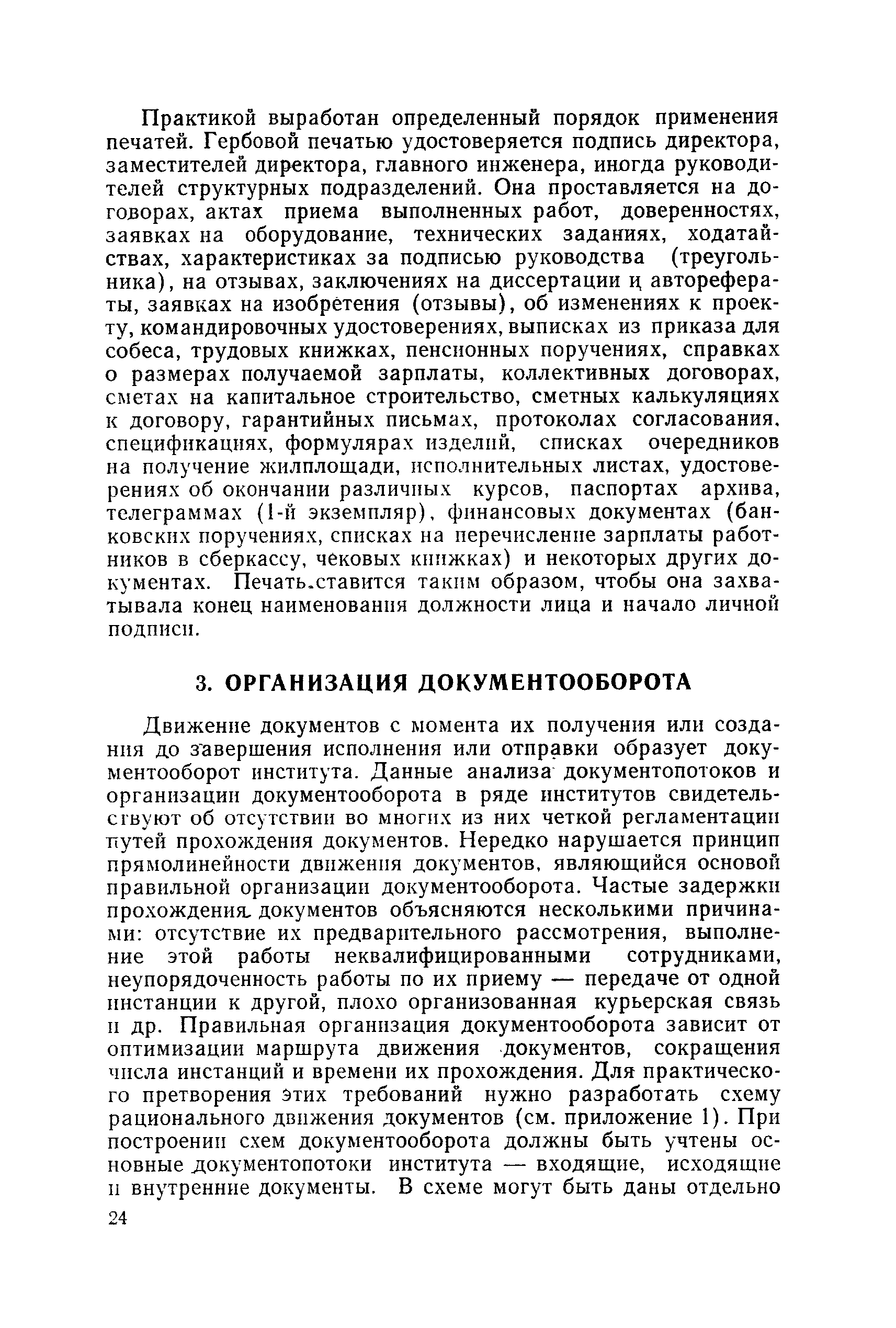 Практикой выработан определенный порядок применения печатей. Гербовой печатью удостоверяется подпись директора, заместителей директора, главного инженера, иногда руководителей структурных подразделений. Она проставляется на договорах, актах приема выполненных работ, доверенностях, заявках на оборудование, технических заданиях, ходатайствах, характеристиках за подписью руководства (треугольника), на отзывах, заключениях на диссертации и авторефераты, заявках на изобретения (отзывы), об изменениях к проекту, командировочных удостоверениях, выписках из приказа для собеса, трудовых книжках, пенсионных поручениях, справках о размерах получаемой зарплаты, коллективных договорах, сметах на капитальное строительство, сметных калькуляциях к договору, гарантийных письмах, протоколах согласования, спецификациях, формулярах изделий, списках очередников на получение жилплощади, исполнительных листах, удостоверениях об окончании различных курсов, паспортах архива, телеграммах (1-й экземпляр), финансовых документах (банковских поручениях, списках на перечисление зарплаты работников в сберкассу, чековых книжках) и некоторых других документах. Печать ставится таким образом, чтобы она захватывала конец наименования должности лица и начало личной подписи.

3. ОРГАНИЗАЦИЯ ДОКУМЕНТООБОРОТА

Движение документов с момента их получения или создания до завершения исполнения или отправки образует документооборот института. Данные анализа документопотоков и организации документооборота в ряде институтов свидетельствуют об отсутствии во многих из них четкой регламентации путей прохождения документов. Нередко нарушается принцип прямолинейности движения документов, являющийся основой правильной организации документооборота. Частые задержки прохождения документов объясняются несколькими причинами: отсутствие их предварительного рассмотрения, выполнение этой работы неквалифицированными сотрудниками, неупорядоченность работы по их приему — передаче от одной инстанции к другой, плохо организованная курьерская связь и др. Правильная организация документооборота зависит от оптимизации маршрута движения документов, сокращения числа инстанций и времени их прохождения. Для практического претворения этих требований нужно разработать схему рационального движения документов (см. приложение 1). При построении схем документооборота должны быть учтены основные документопотоки института — входящие, исходящие и внутренние документы. В схеме могут быть даны отдельно

24